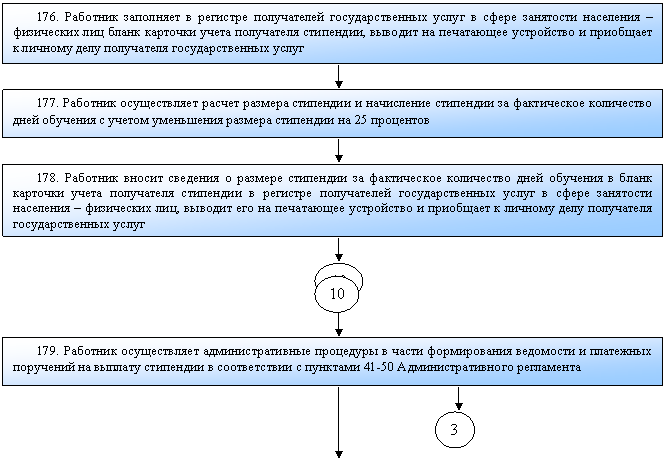 176. Работник заполняет в регистре получателей государственных услуг в сфере занятости населения – физических лиц бланк карточки учета получателя стипендии, выводит на печатающее устройство и приобщает к личному делу получателя государственных услуг

177. Работник осуществляет расчет размера стипендии и начисление стипендии за фактическое количество дней обучения с учетом уменьшения размера стипендии на 25 процентов

178. Работник вносит сведения о размере стипендии за фактическое количество дней обучения в бланк карточки учета получателя стипендии в регистре получателей государственных услуг в сфере занятости населения – физических лиц, выводит его на печатающее устройство и приобщает к личному делу получателя государственных услуг

10

179. Работник осуществляет административные процедуры в части формирования ведомости и платежных поручений на выплату стипендии в соответствии с пунктами 41-50 Административного регламента

3